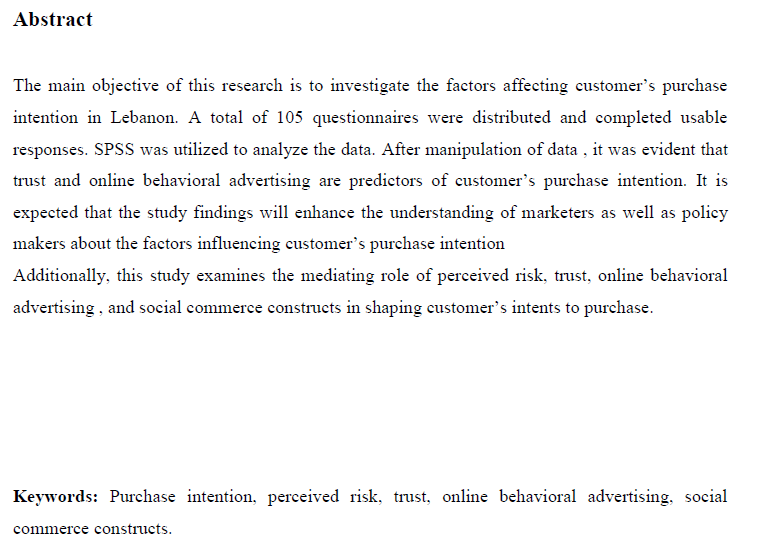 Abstract

The main objective of this research is to investigate the factors affecting customer's purchase intention in Lebanon. A total of 105 questionnaires were distributed and completed usable responses. SPSS was utilized to analyze the data. After manipulation of data , it was evident that trust and online behavioral advertising are predictors of customer's purchase intention. It is expected that the study findings will enhance the understanding of marketers as well as policy makers about the factors influencing customer's purchase intention
Additionally, this study examines the mediating role of perceived risk, trust, online behavioral advertising , and social commerce constructs in shaping customer's intents to purchase.

Keywords: Purchase intention, perceived risk, trust, online behavioral advertising, social commerce constructs.